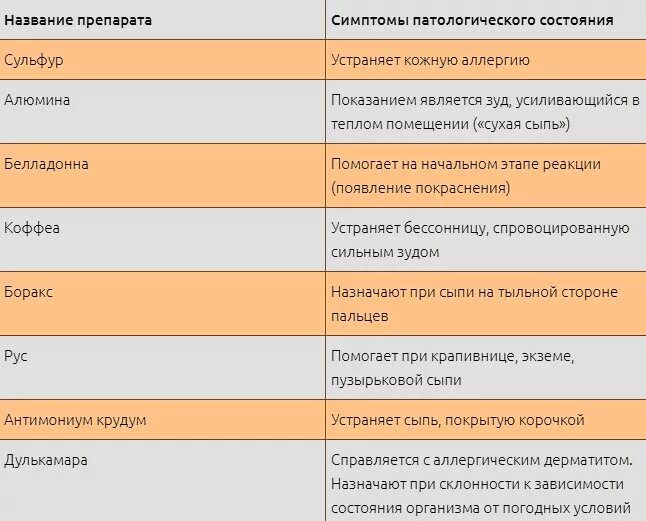 | Название препарата | Симптомы патологического состояния |
|---|---|
| Сульфур | Устраняет кожную аллергию |
| Алюмина | Показанием является зуд, усиливающийся в теплом помещении («сухая сыпь») |
| Белладонна | Помогает на начальном этапе реакции (появление покраснения) |
| Коффеа | Устраняет бессонницу, спровоцированную сильным зудом |
| Боракс | Назначают при сыпи на тыльной стороне пальцев |
| Рус | Помогает при крапивнице, экземе, пузырьковой сыпи |
| Антимониум крудум | Устраняет сыпь, покрытую корочкой |
| Дулькамара | Справляется с аллергическим дерматитом. Назначают при склонности к зависимости состояния организма от погодных условий |